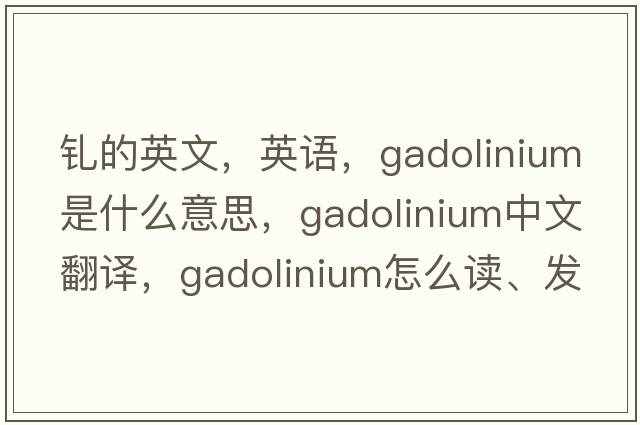 钆的英文，英语，gadolinium是什么意思，gadolinium中文翻译，gadolinium怎么读、发